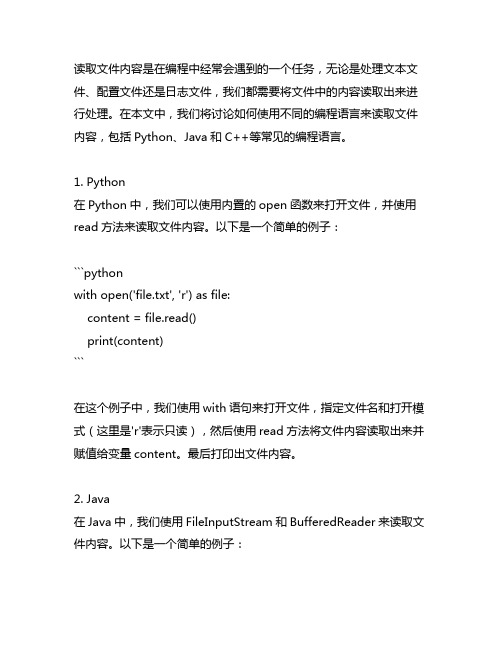 读取文件内容是在编程中经常会遇到的一个任务，无论是处理文本文件、配置文件还是日志文件，我们都需要将文件中的内容读取出来进行处理。在本文中，我们将讨论如何使用不同的编程语言来读取文件内容，包括 Python、Java 和 C++等常见的编程语言。

1. Python
在 Python 中，我们可以使用内置的 open 函数来打开文件，并使用 read 方法来读取文件内容。以下是一个简单的例子：

```python
with open('file.txt', 'r') as file:
    content = file.read()
    print(content)
```

在这个例子中，我们使用 with 语句来打开文件，指定文件名和打开模式（这里是'r'表示只读），然后使用 read 方法将文件内容读取出来并赋值给变量 content。最后打印出文件内容。

2. Java
在 Java 中，我们使用 FileInputStream 和 BufferedReader 来读取文件内容。以下是一个简单的例子：